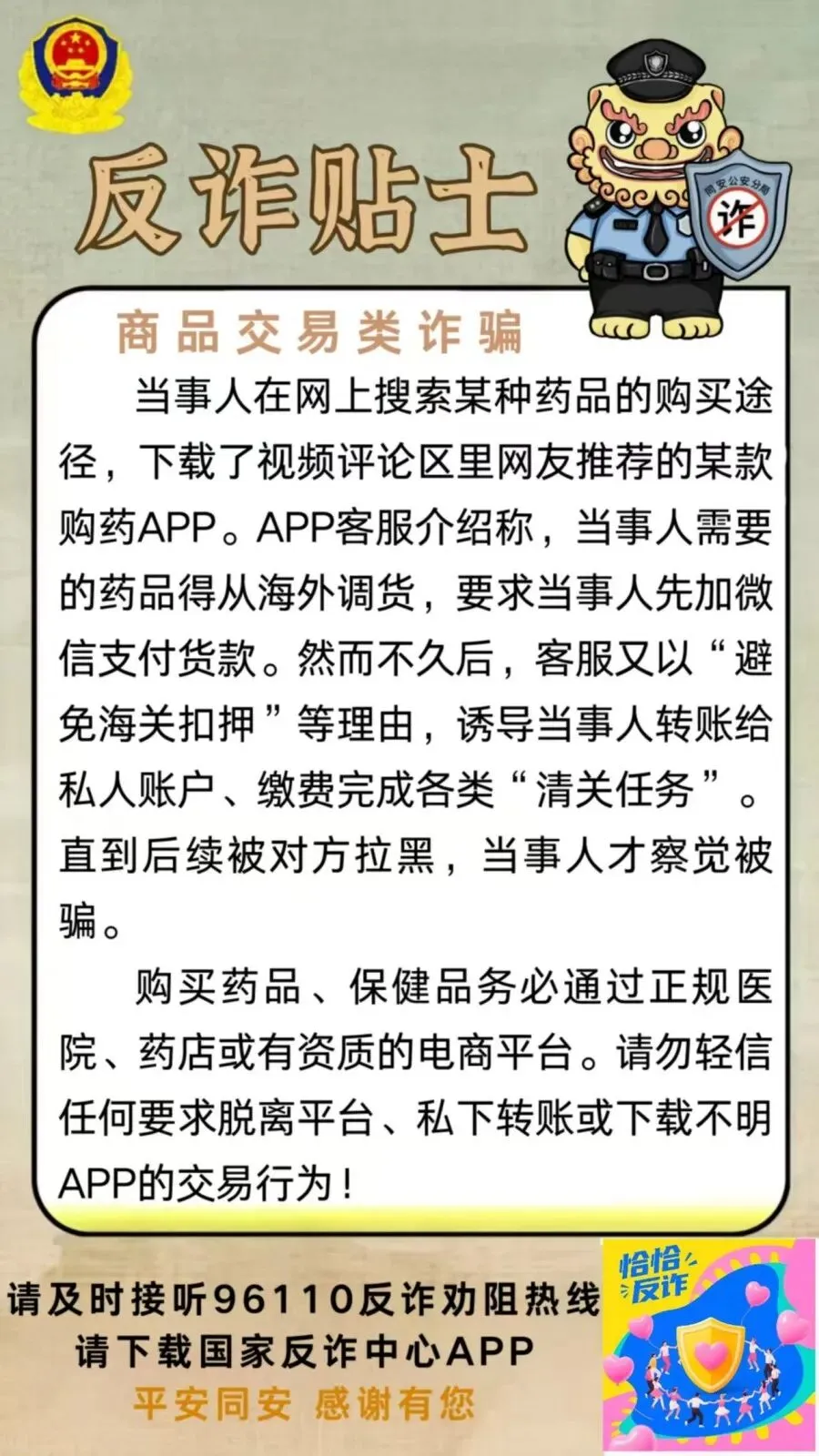 反诈贴士

同安公安分局

诈

商品交易类诈骗

当事人在网上搜索某种药品的购买途径，下载了视频评论区里网友推荐的某款购药APP。APP客服介绍称，当事人需要的药品得从海外调货，要求当事人先加微信支付货款。然而不久后，客服又以“避免海关扣押”等理由，诱导当事人转账给私人账户、缴费完成各类“清关任务”。直到后续被对方拉黑，当事人才察觉被骗。

购买药品、保健品务必通过正规医院、药店或有资质的电商平台。请勿轻信任何要求脱离平台、私下转账或下载不明APP的交易行为！

请及时接听96110反诈劝阻热线
请下载国家反诈中心APP
平安同安 感谢有您

恰恰反诈